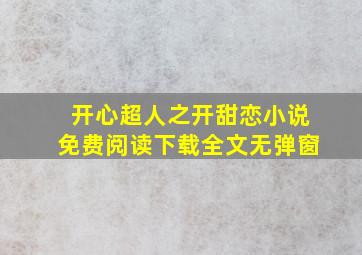 开心超人之开甜恋小说
免费阅读下载全文无弹窗